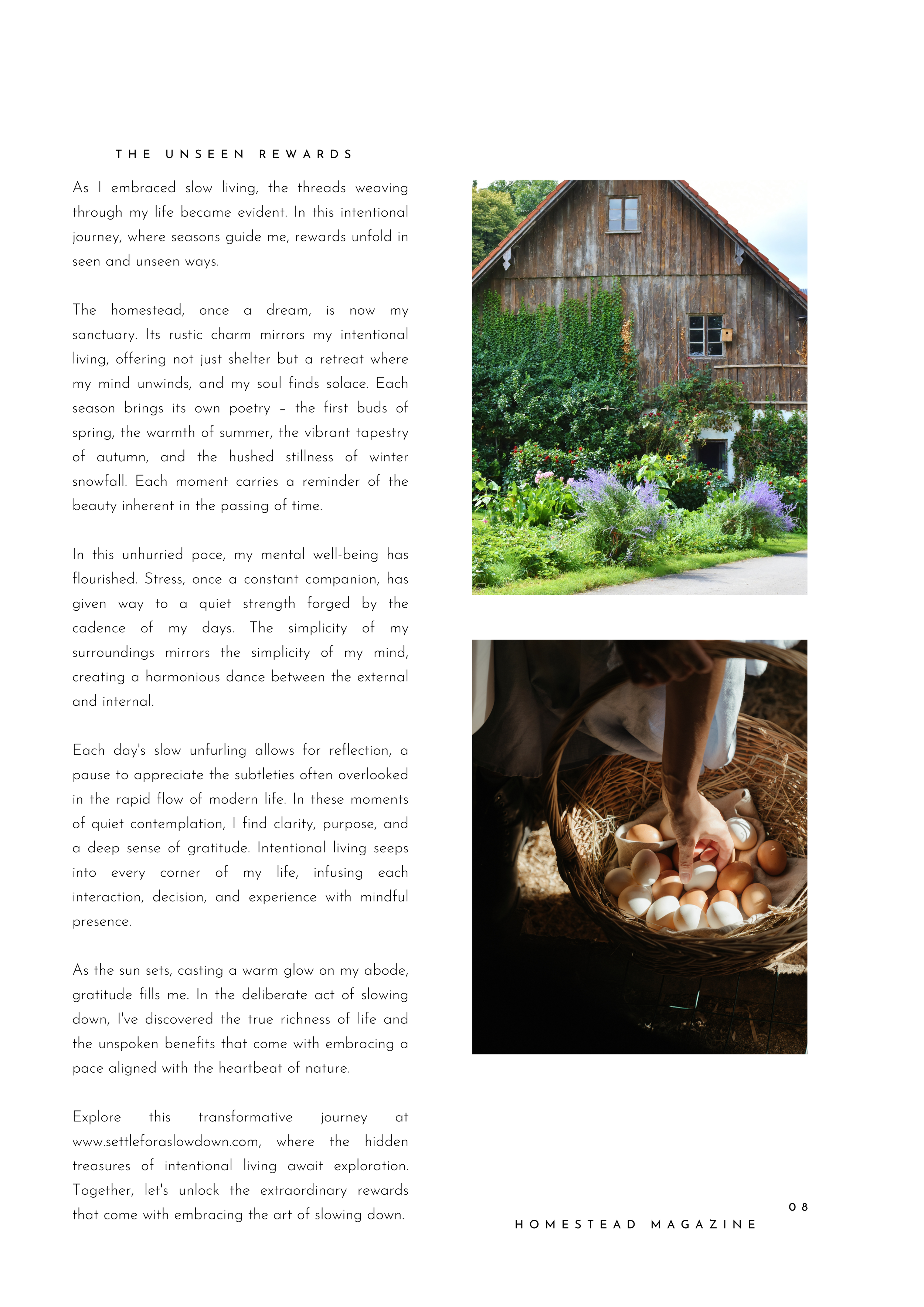 THE UNSEEN REWARDS

As I embraced slow living, the threads weaving through my life became evident. In this intentional journey, where seasons guide me, rewards unfold in seen and unseen ways.

The homestead, once a dream, is now my sanctuary. Its rustic charm mirrors my intentional living, offering not just shelter but a retreat where my mind unwinds, and my soul finds solace. Each season brings its own poetry – the first buds of spring, the warmth of summer, the vibrant tapestry of autumn, and the hushed stillness of winter snowfall. Each moment carries a reminder of the beauty inherent in the passing of time.

In this unhurried pace, my mental well-being has flourished. Stress, once a constant companion, has given way to a quiet strength forged by the cadence of my days. The simplicity of my surroundings mirrors the simplicity of my mind, creating a harmonious dance between the external and internal.

Each day's slow unfurling allows for reflection, a pause to appreciate the subtleties often overlooked in the rapid flow of modern life. In these moments of quiet contemplation, I find clarity, purpose, and a deep sense of gratitude. Intentional living seeps into every corner of my life, infusing each interaction, decision, and experience with mindful presence.

As the sun sets, casting a warm glow on my abode, gratitude fills me. In the deliberate act of slowing down, I've discovered the true richness of life and the unspoken benefits that come with embracing a pace aligned with the heartbeat of nature.

Explore this transformative journey at www.settleforaslowdown.com, where the hidden treasures of intentional living await exploration. Together, let's unlock the extraordinary rewards that come with embracing the art of slowing down.

08

HOMESTEAD MAGAZINE